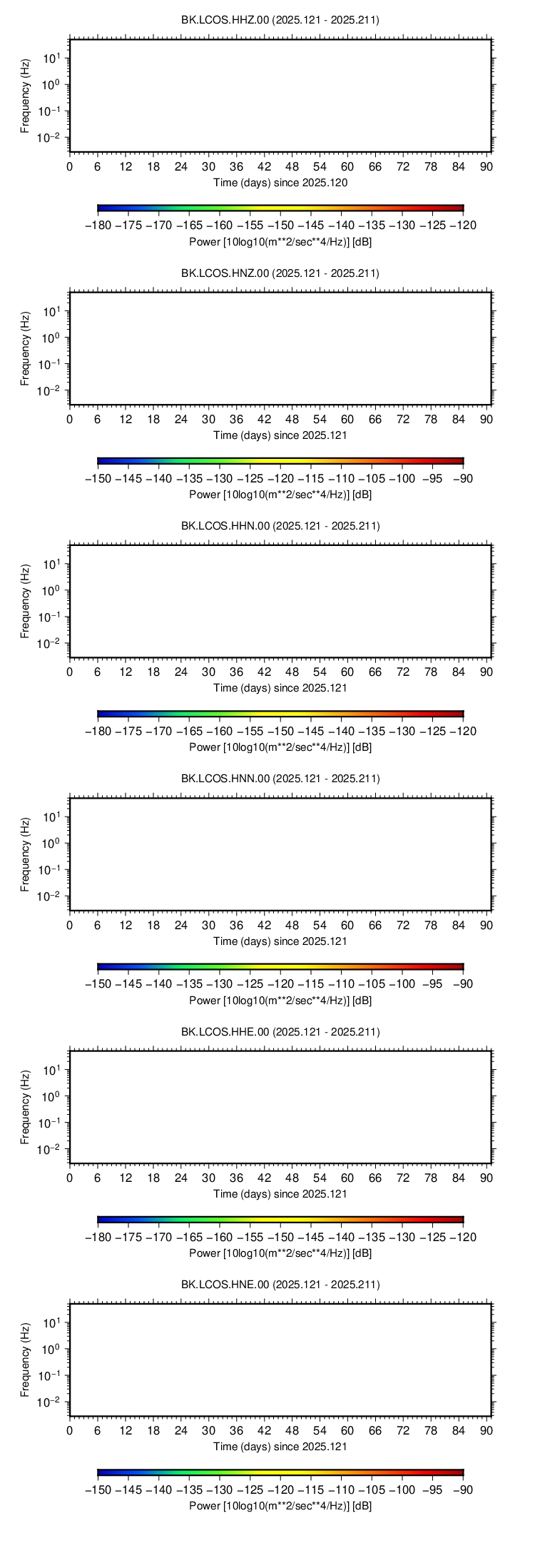 BK.LCOS.HHZ.00 (2025.121 - 2025.211)

Frequency (Hz)

$10^{1}$
$10^{0}$
$10^{-1}$
$10^{-2}$

0 6 12 18 24 30 36 42 48 54 60 66 72 78 84 90

Time (days) since 2025.120

−180 −175 −170 −165 −160 −155 −150 −145 −140 −135 −130 −125 −120

Power [10log10(m**2/sec**4/Hz)] [dB]

BK.LCOS.HNZ.00 (2025.121 - 2025.211)

Frequency (Hz)

$10^{1}$
$10^{0}$
$10^{-1}$
$10^{-2}$

0 6 12 18 24 30 36 42 48 54 60 66 72 78 84 90

Time (days) since 2025.121

−150 −145 −140 −135 −130 −125 −120 −115 −110 −105 −100 −95 −90

Power [10log10(m**2/sec**4/Hz)] [dB]

BK.LCOS.HHN.00 (2025.121 - 2025.211)

Frequency (Hz)

$10^{1}$
$10^{0}$
$10^{-1}$
$10^{-2}$

0 6 12 18 24 30 36 42 48 54 60 66 72 78 84 90

Time (days) since 2025.121

−180 −175 −170 −165 −160 −155 −150 −145 −140 −135 −130 −125 −120

Power [10log10(m**2/sec**4/Hz)] [dB]

BK.LCOS.HNN.00 (2025.121 - 2025.211)

Frequency (Hz)

$10^{1}$
$10^{0}$
$10^{-1}$
$10^{-2}$

0 6 12 18 24 30 36 42 48 54 60 66 72 78 84 90

Time (days) since 2025.121

−150 −145 −140 −135 −130 −125 −120 −115 −110 −105 −100 −95 −90

Power [10log10(m**2/sec**4/Hz)] [dB]

BK.LCOS.HHE.00 (2025.121 - 2025.211)

Frequency (Hz)

$10^{1}$
$10^{0}$
$10^{-1}$
$10^{-2}$

0 6 12 18 24 30 36 42 48 54 60 66 72 78 84 90

Time (days) since 2025.121

−180 −175 −170 −165 −160 −155 −150 −145 −140 −135 −130 −125 −120

Power [10log10(m**2/sec**4/Hz)] [dB]

BK.LCOS.HNE.00 (2025.121 - 2025.211)

Frequency (Hz)

$10^{1}$
$10^{0}$
$10^{-1}$
$10^{-2}$

0 6 12 18 24 30 36 42 48 54 60 66 72 78 84 90

Time (days) since 2025.121

−150 −145 −140 −135 −130 −125 −120 −115 −110 −105 −100 −95 −90

Power [10log10(m**2/sec**4/Hz)] [dB]